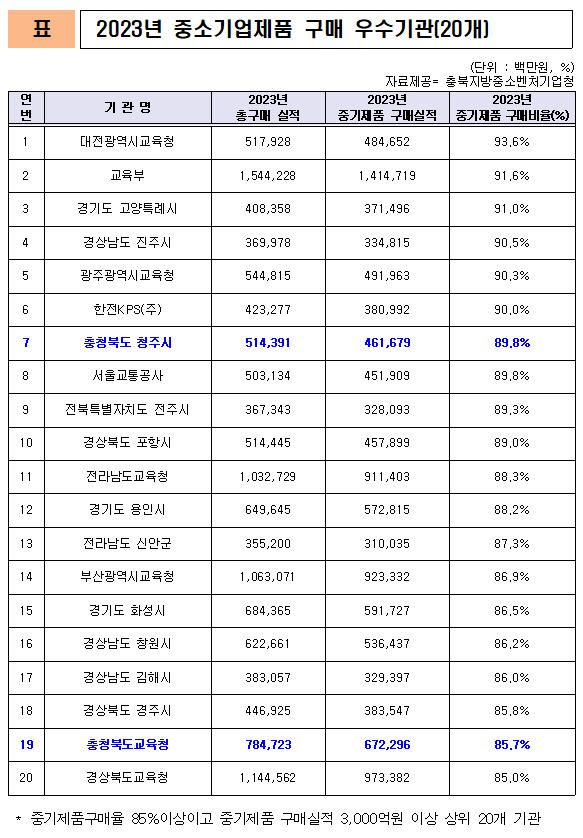 표

2023년 중소기업제품 구매 우수기관(20개)

(단위 : 백만원, %)
자료제공= 충북지방중소벤처기업청

| 연번 | 기 관 명 | 2023년 총구매 실적 | 2023년 중기제품 구매실적 | 2023년 중기제품 구매비율(%) |
|---|---|---|---|---|
| 1 | 대전광역시교육청 | 517,928 | 484,652 | 93.6% |
| 2 | 교육부 | 1,544,228 | 1,414,719 | 91.6% |
| 3 | 경기도 고양특례시 | 408,358 | 371,496 | 91.0% |
| 4 | 경상남도 진주시 | 369,978 | 334,815 | 90.5% |
| 5 | 광주광역시교육청 | 544,815 | 491,963 | 90.3% |
| 6 | 한전KPS(주) | 423,277 | 380,992 | 90.0% |
| 7 | 충청북도 청주시 | 514,391 | 461,679 | 89.8% |
| 8 | 서울교통공사 | 503,134 | 451,909 | 89.8% |
| 9 | 전북특별자치도 전주시 | 367,343 | 328,093 | 89.3% |
| 10 | 경상북도 포항시 | 514,445 | 457,899 | 89.0% |
| 11 | 전라남도교육청 | 1,032,729 | 911,403 | 88.3% |
| 12 | 경기도 용인시 | 649,645 | 572,815 | 88.2% |
| 13 | 전라남도 신안군 | 355,200 | 310,035 | 87.3% |
| 14 | 부산광역시교육청 | 1,063,071 | 923,332 | 86.9% |
| 15 | 경기도 화성시 | 684,365 | 591,727 | 86.5% |
| 16 | 경상남도 창원시 | 622,661 | 536,437 | 86.2% |
| 17 | 경상남도 김해시 | 383,057 | 329,397 | 86.0% |
| 18 | 경상북도 경주시 | 446,925 | 383,547 | 85.8% |
| 19 | 충청북도교육청 | 784,723 | 672,296 | 85.7% |
| 20 | 경상북도교육청 | 1,144,562 | 973,382 | 85.0% |

* 중기제품구매율 85%이상이고 중기제품 구매실적 3,000억원 이상 상위 20개 기관